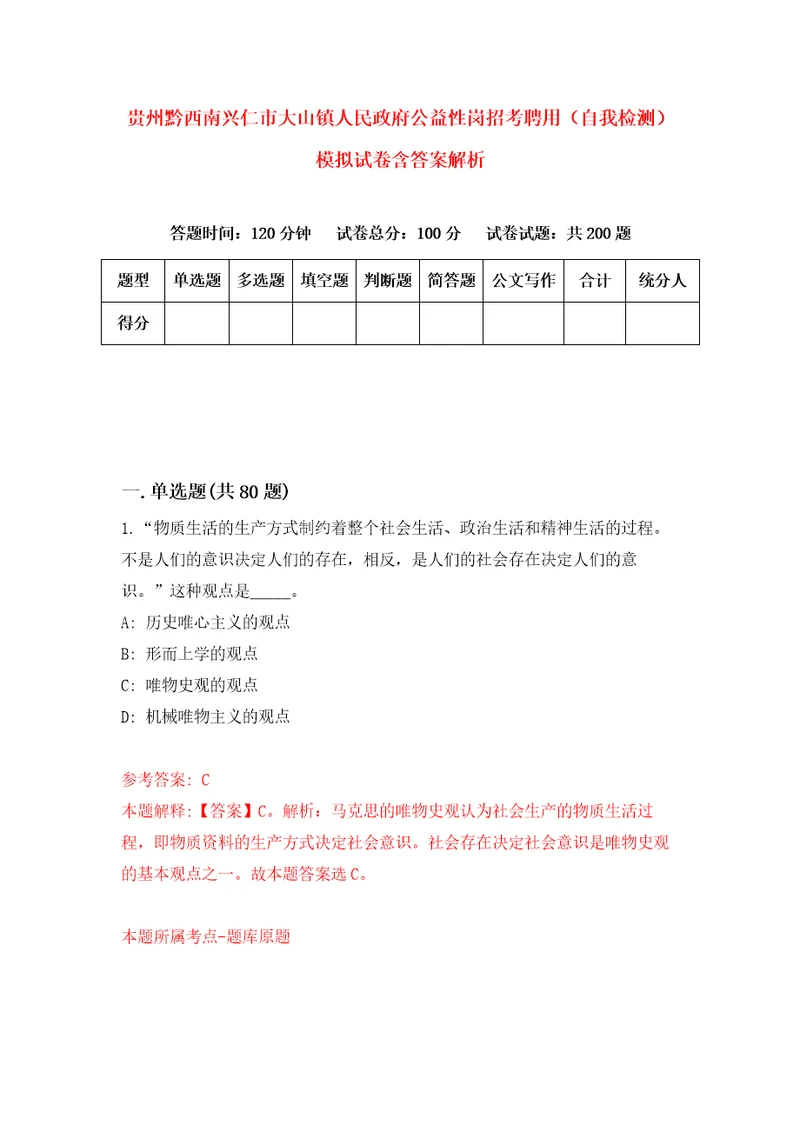 贵州黔西南兴仁市大山镇人民政府公益性岗招考聘用（自我检测）模拟试卷含答案解析

答题时间：120 分钟　试卷总分：100 分　试卷试题：共 200 题

| 题型 | 单选题 | 多选题 | 填空题 | 判断题 | 简答题 | 公文写作 | 合计 | 统分人 |
|---|---|---|---|---|---|---|---|---|
| 得分 | | | | | | | | |

一. 单选题(共 80 题)

1. “物质生活的生产方式制约着整个社会生活、政治生活和精神生活的过程。不是人们的意识决定人们的存在，相反，是人们的社会存在决定人们的意识。”这种观点是_____。

A: 历史唯心主义的观点

B: 形而上学的观点

C: 唯物史观的观点

D: 机械唯物主义的观点

参考答案: C

本题解释:【答案】C。解析：马克思的唯物史观认为社会生产的物质生活过程，即物质资料的生产方式决定社会意识。社会存在决定社会意识是唯物史观的基本观点之一。故本题答案选 C。

本题所属考点-题库原题